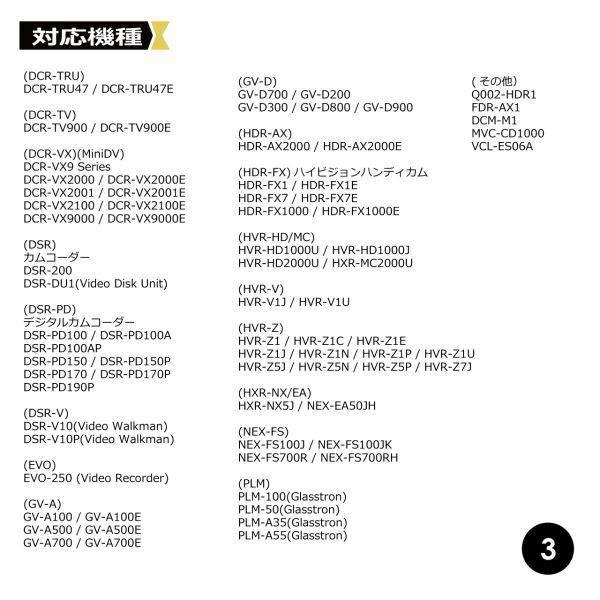 対応機種

(DCR-TRU)
DCR-TRU47 / DCR-TRU47E

(DCR-TV)
DCR-TV900 / DCR-TV900E

(DCR-VX)(MiniDV)
DCR-VX9 Series
DCR-VX2000 / DCR-VX2000E
DCR-VX2001 / DCR-VX2001E
DCR-VX2100 / DCR-VX2100E
DCR-VX9000 / DCR-VX9000E

(DSR)
カムコーダー
DSR-200
DSR-DU1(Video Disk Unit)

(DSR-PD)
デジタルカムコーダー
DSR-PD100 / DSR-PD100A
DSR-PD100AP
DSR-PD150 / DSR-PD150P
DSR-PD170 / DSR-PD170P
DSR-PD190P

(DSR-V)
DSR-V10(Video Walkman)
DSR-V10P(Video Walkman)

(EVO)
EVO-250 (Video Recorder)

(GV-A)
GV-A100 / GV-A100E
GV-A500 / GV-A500E
GV-A700 / GV-A700E

(GV-D)
GV-D700 / GV-D200
GV-D300 / GV-D800 / GV-D900

(HDR-AX)
HDR-AX2000 / HDR-AX2000E

(HDR-FX) ハイビジョンハンディカム
HDR-FX1 / HDR-FX1E
HDR-FX7 / HDR-FX7E
HDR-FX1000 / HDR-FX1000E

(HVR-HD/MC)
HVR-HD1000U / HVR-HD1000J
HVR-HD2000U / HXR-MC2000U

(HVR-V)
HVR-V1J / HVR-V1U

(HVR-Z)
HVR-Z1 / HVR-Z1C / HVR-Z1E
HVR-Z1J / HVR-Z1N / HVR-Z1P / HVR-Z1U
HVR-Z5J / HVR-Z5N / HVR-Z5P / HVR-Z7J

(HXR-NX/EA)
HXR-NX5J / NEX-EA50JH

(NEX-FS)
NEX-FS100J / NEX-FS100JK
NEX-FS700R / NEX-FS700RH

(PLM)
PLM-100(Glasstron)
PLM-50(Glasstron)
PLM-A35(Glasstron)
PLM-A55(Glasstron)

( その他)
Q002-HDR1
FDR-AX1
DCM-M1
MVC-CD1000
VCL-ES06A

3